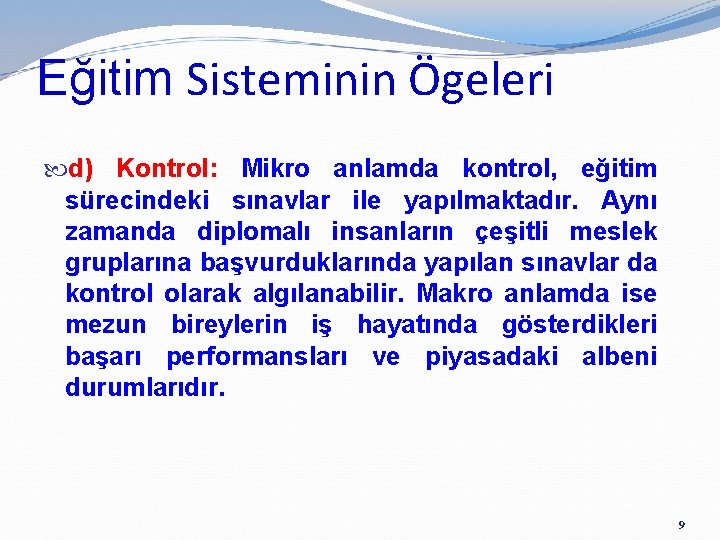 Eğitim Sisteminin Ögeleri

d) Kontrol: Mikro anlamda kontrol, eğitim sürecindeki sınavlar ile yapılmaktadır. Aynı zamanda diplomalı insanların çeşitli meslek gruplarına başvurduklarında yapılan sınavlar da kontrol olarak algılanabilir. Makro anlamda ise mezun bireylerin iş hayatında gösterdikleri başarı performansları ve piyasadaki albeni durumlarıdır.

9